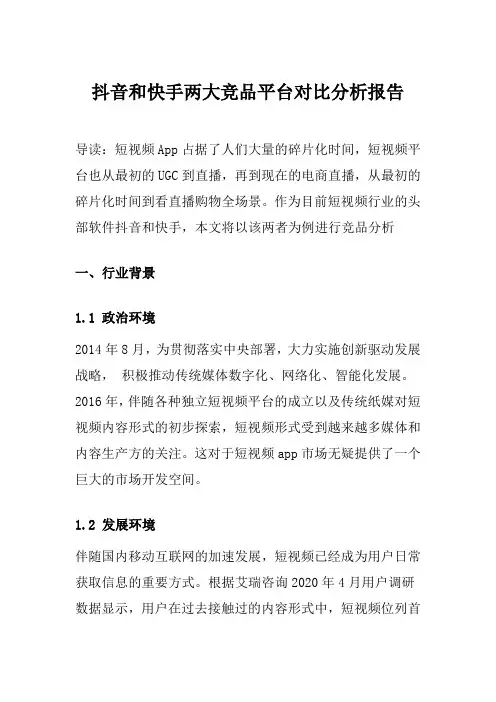 抖音和快手两大竞品平台对比分析报告

导读：短视频App占据了人们大量的碎片化时间，短视频平台也从最初的UGC到直播，再到现在的电商直播，从最初的碎片化时间到看直播购物全场景。作为目前短视频行业的头部软件抖音和快手，本文将以该两者为例进行竞品分析

一、行业背景

1.1 政治环境

2014年8月，为贯彻落实中央部署，大力实施创新驱动发展战略， 积极推动传统媒体数字化、网络化、智能化发展。2016年，伴随各种独立短视频平台的成立以及传统纸媒对短视频内容形式的初步探索，短视频形式受到越来越多媒体和内容生产方的关注。这对于短视频app市场无疑提供了一个巨大的市场开发空间。

1.2 发展环境

伴随国内移动互联网的加速发展，短视频已经成为用户日常获取信息的重要方式。根据艾瑞咨询2020年4月用户调研数据显示，用户在过去接触过的内容形式中，短视频位列首